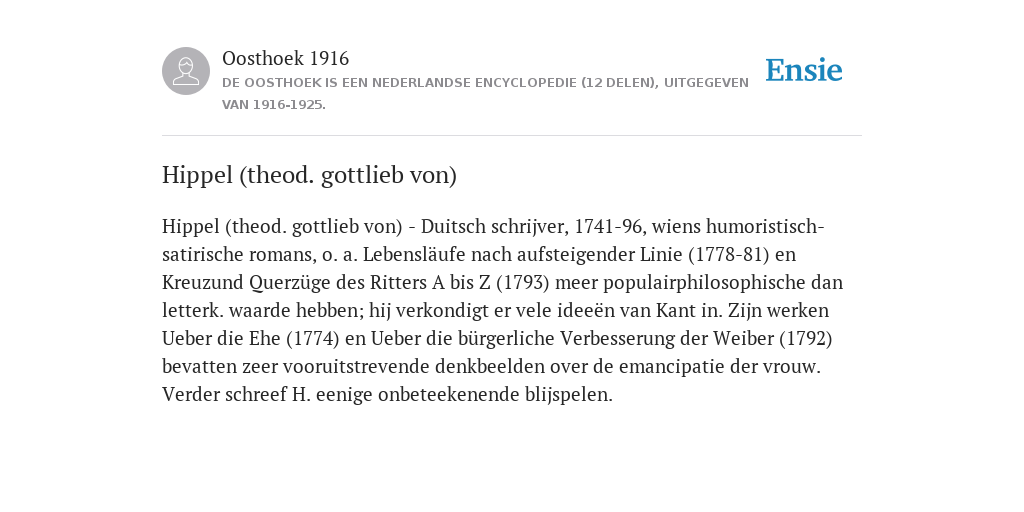 Oosthoek 1916
DE OOSTHOEK IS EEN NEDERLANDSE ENCYCLOPEDIE (12 DELEN), UITGEGEVEN VAN 1916-1925.

Ensie

Hippel (theod. gottlieb von)

Hippel (theod. gottlieb von) - Duitsch schrijver, 1741-96, wiens humoristisch-satirische romans, o. a. Lebensläufe nach aufsteigender Linie (1778-81) en Kreuzund Querzüge des Ritters A bis Z (1793) meer populairphilosophische dan letterk. waarde hebben; hij verkondigt er vele ideeën van Kant in. Zijn werken Ueber die Ehe (1774) en Ueber die bürgerliche Verbesserung der Weiber (1792) bevatten zeer vooruitstrevende denkbeelden over de emancipatie der vrouw. Verder schreef H. eenige onbeteekenende blijspelen.